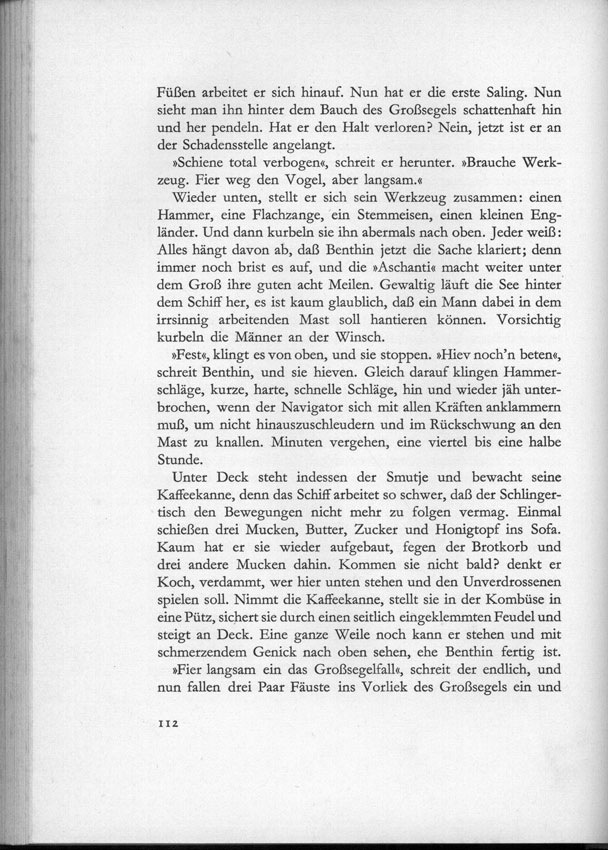 Füßen arbeitet er sich hinauf. Nun hat er die erste Saling. Nun sieht man ihn hinter dem Bauch des Großsegels schattenhaft hin und her pendeln. Hat er den Halt verloren? Nein, jetzt ist er an der Schadensstelle angelangt.

»Schiene total verbogen«, schreit er herunter. »Brauche Werkzeug. Fier weg den Vogel, aber langsam.«

Wieder unten, stellt er sich sein Werkzeug zusammen: einen Hammer, eine Flachzange, ein Stemmeisen, einen kleinen Engländer. Und dann kurbeln sie ihn abermals nach oben. Jeder weiß: Alles hängt davon ab, daß Benthin jetzt die Sache klariert; denn immer noch brist es auf, und die »Aschanti« macht weiter unter dem Groß ihre guten acht Meilen. Gewaltig läuft die See hinter dem Schiff her, es ist kaum glaublich, daß ein Mann dabei in dem irrsinnig arbeitenden Mast soll hantieren können. Vorsichtig kurbeln die Männer an der Winsch.

»Fest«, klingt es von oben, und sie stoppen. »Hiev noch'n beten«, schreit Benthin, und sie hieven. Gleich darauf klingen Hammerschläge, kurze, harte, schnelle Schläge, hin und wieder jäh unterbrochen, wenn der Navigator sich mit allen Kräften anklammern muß, um nicht hinauszuschleudern und im Rückschwung an den Mast zu knallen. Minuten vergehen, eine viertel bis eine halbe Stunde.

Unter Deck steht indessen der Smutje und bewacht seine Kaffeekanne, denn das Schiff arbeitet so schwer, daß der Schlingertisch den Bewegungen nicht mehr zu folgen vermag. Einmal schießen drei Mucken, Butter, Zucker und Honigtopf ins Sofa. Kaum hat er sie wieder aufgebaut, fegen der Brotkorb und drei andere Mucken dahin. Kommen sie nicht bald? denkt er Koch, verdammt, wer hier unten stehen und den Unverdrossenen spielen soll. Nimmt die Kaffeekanne, stellt sie in der Kombüse in eine Pütz, sichert sie durch einen seitlich eingeklemmten Feudel und steigt an Deck. Eine ganze Weile noch kann er stehen und mit schmerzendem Genick nach oben sehen, ehe Benthin fertig ist.

»Fier langsam ein das Großsegelfall«, schreit der endlich, und nun fallen drei Paar Fäuste ins Vorliek des Großsegels ein und

112